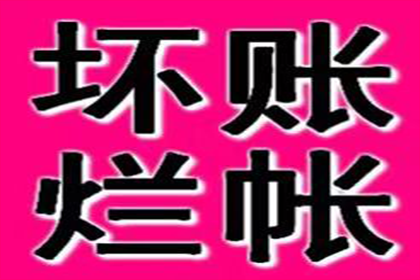 坏账
烂帐